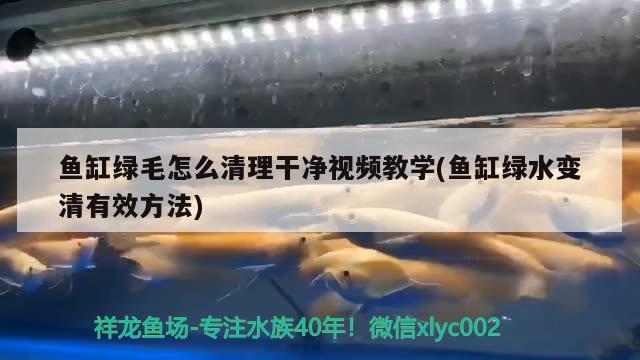 鱼缸绿毛怎么清理干净视频教学(鱼缸绿水变清有效方法)

祥龙鱼场-专注水族40年！微信xlyc002